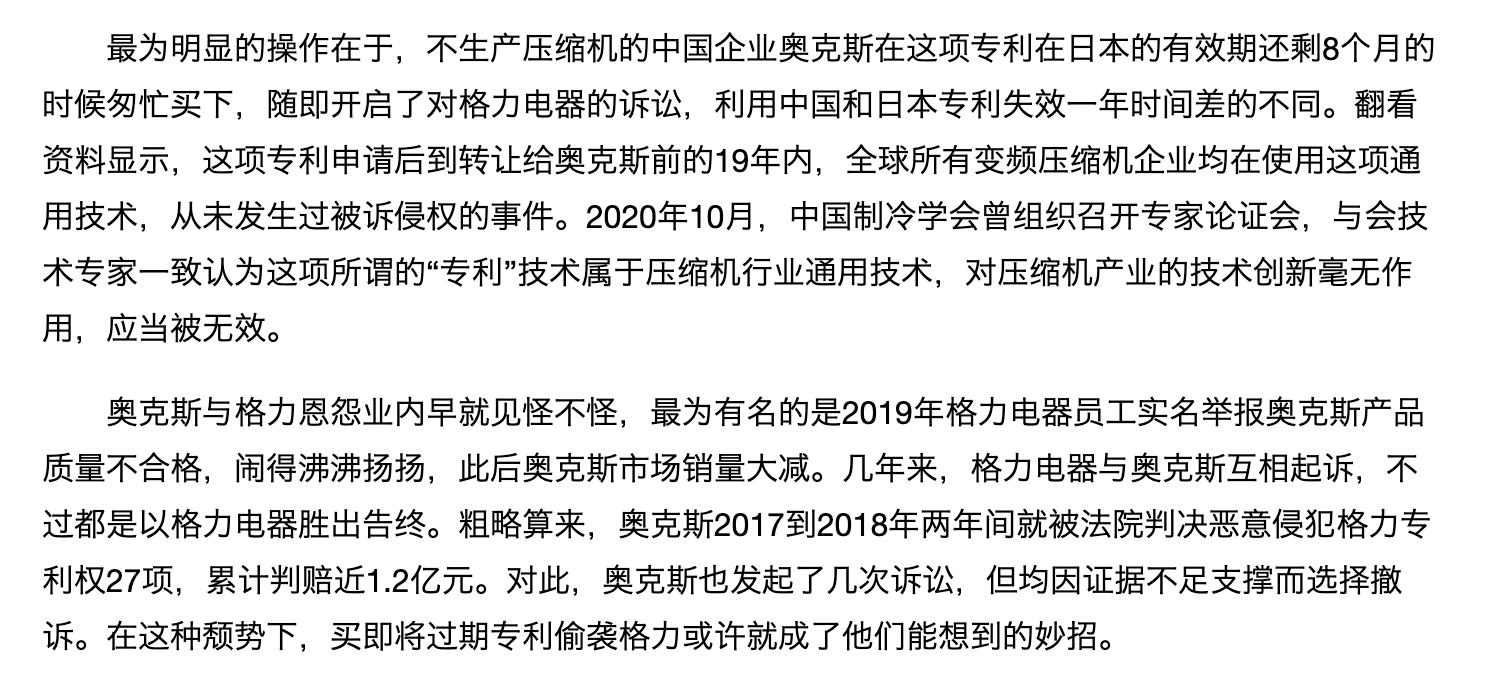 最为明显的操作在于，不生产压缩机的中国企业奥克斯在这项专利在日本的有效期还剩8个月的时候匆忙买下，随即开启了对格力电器的诉讼，利用中国和日本专利失效一年时间差的不同。翻看资料显示，这项专利申请后到转让给奥克斯前的19年内，全球所有变频压缩机企业均在使用这项通用技术，从未发生过被诉侵权的事件。2020年10月，中国制冷学会曾组织召开专家论证会，与会技术专家一致认为这项所谓的“专利”技术属于压缩机行业通用技术，对压缩机产业的技术创新毫无作用，应当被无效。

奥克斯与格力恩怨业内早就见怪不怪，最为有名的是2019年格力电器员工实名举报奥克斯产品质量不合格，闹得沸沸扬扬，此后奥克斯市场销量大减。几年来，格力电器与奥克斯互相起诉，不过都是以格力电器胜出告终。粗略算来，奥克斯2017到2018年两年间就被法院判决恶意侵犯格力专利权27项，累计判赔近1.2亿元。对此，奥克斯也发起了几次诉讼，但均因证据不足支撑而选择撤诉。在这种颓势下，买即将过期专利偷袭格力或许就成了他们能想到的妙招。